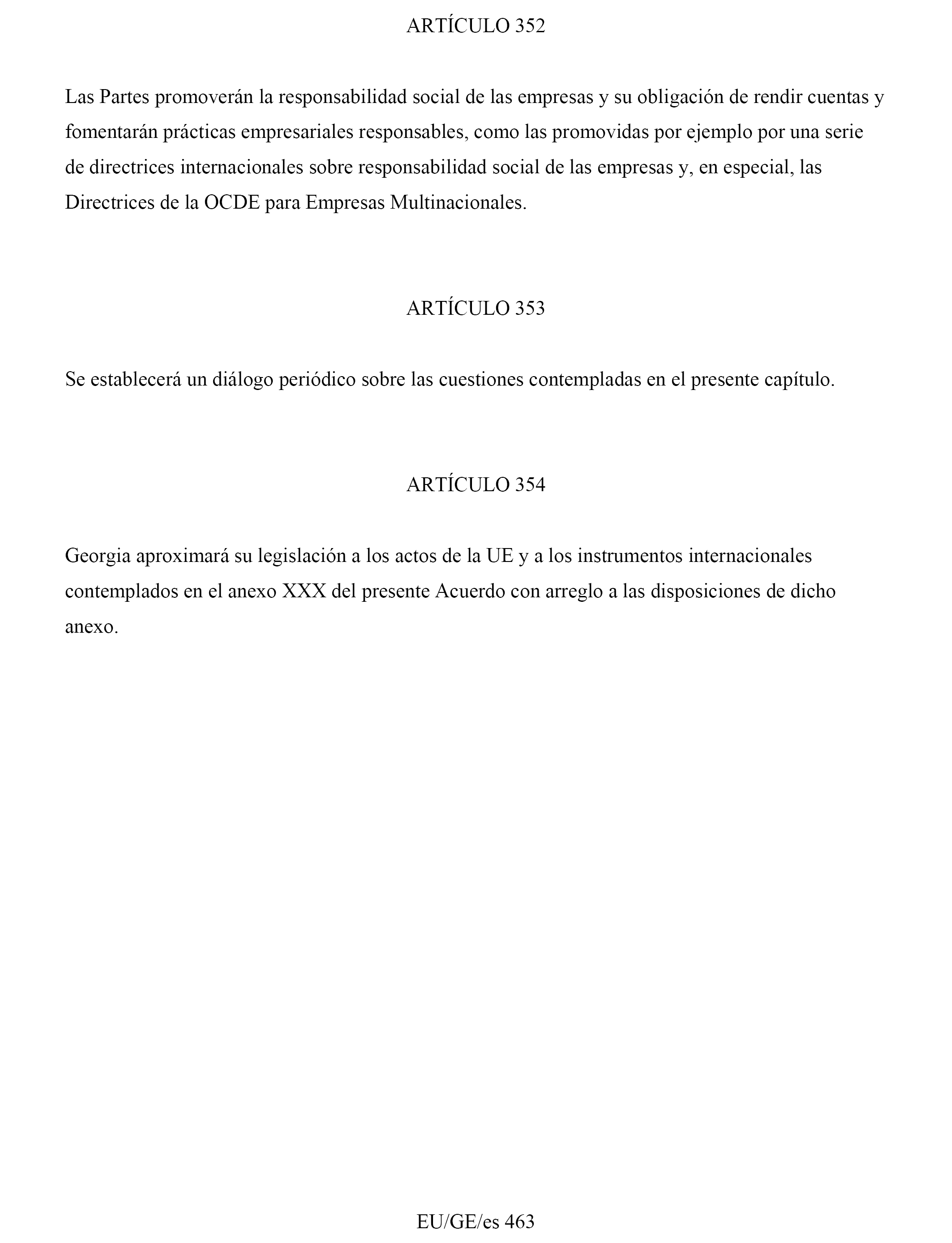 ARTÍCULO 352

Las Partes promoverán la responsabilidad social de las empresas y su obligación de rendir cuentas y fomentarán prácticas empresariales responsables, como las promovidas por ejemplo por una serie de directrices internacionales sobre responsabilidad social de las empresas y, en especial, las Directrices de la OCDE para Empresas Multinacionales.

ARTÍCULO 353

Se establecerá un diálogo periódico sobre las cuestiones contempladas en el presente capítulo.

ARTÍCULO 354

Georgia aproximará su legislación a los actos de la UE y a los instrumentos internacionales contemplados en el anexo XXX del presente Acuerdo con arreglo a las disposiciones de dicho anexo.

EU/GE/es 463